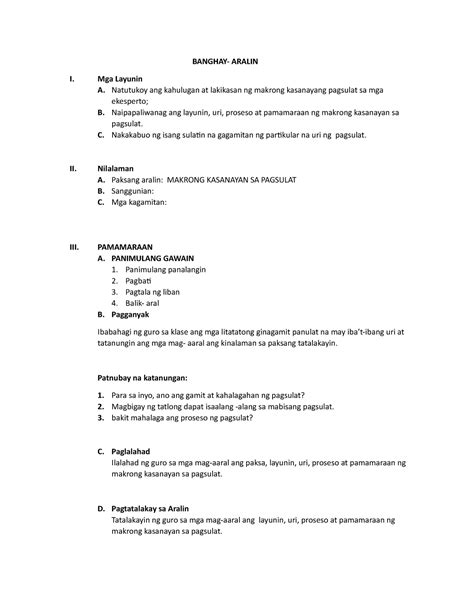 BANGHAY- ARALIN

I. Mga Layunin

A. Natutukoy ang kahulugan at lakikasan ng makrong kasanayang pagsulat sa mga ekesperto;

B. Naipapaliwanag ang layunin, uri, proseso at pamamaraan ng makrong kasanayan sa pagsulat.

C. Nakakabuo ng isang sulatin na gagamitan ng partikular na uri ng pagsulat.

II. Nilalaman

A. Paksang aralin: MAKRONG KASANAYAN SA PAGSULAT

B. Sanggunian:

C. Mga kagamitan:

III. PAMAMARAAN

A. PANIMULANG GAWAIN

1. Panimulang panalangin
2. Pagbati
3. Pagtala ng liban
4. Balik- aral

B. Pagganyak

Ibabahagi ng guro sa klase ang mga litatatong ginagamit panulat na may iba't-ibang uri at tatanungin ang mga mag- aaral ang kinalaman sa paksang tatalakayin.

Patnubay na katanungan:

1. Para sa inyo, ano ang gamit at kahalagahan ng pagsulat?
2. Magbigay ng tatlong dapat isaalang -alang sa mabisang pagsulat.
3. bakit mahalaga ang proseso ng pagsulat?

C. Paglalahad

Ilalahad ng guro sa mga mag-aaral ang paksa, layunin, uri, proseso at pamamaraan ng makrong kasanayan sa pagsulat.

D. Pagtatalakay sa Aralin

Tatalakayin ng guro sa mga mag-aaral ang layunin, uri, proseso at pamamaraan ng makrong kasanayan sa pagsulat.